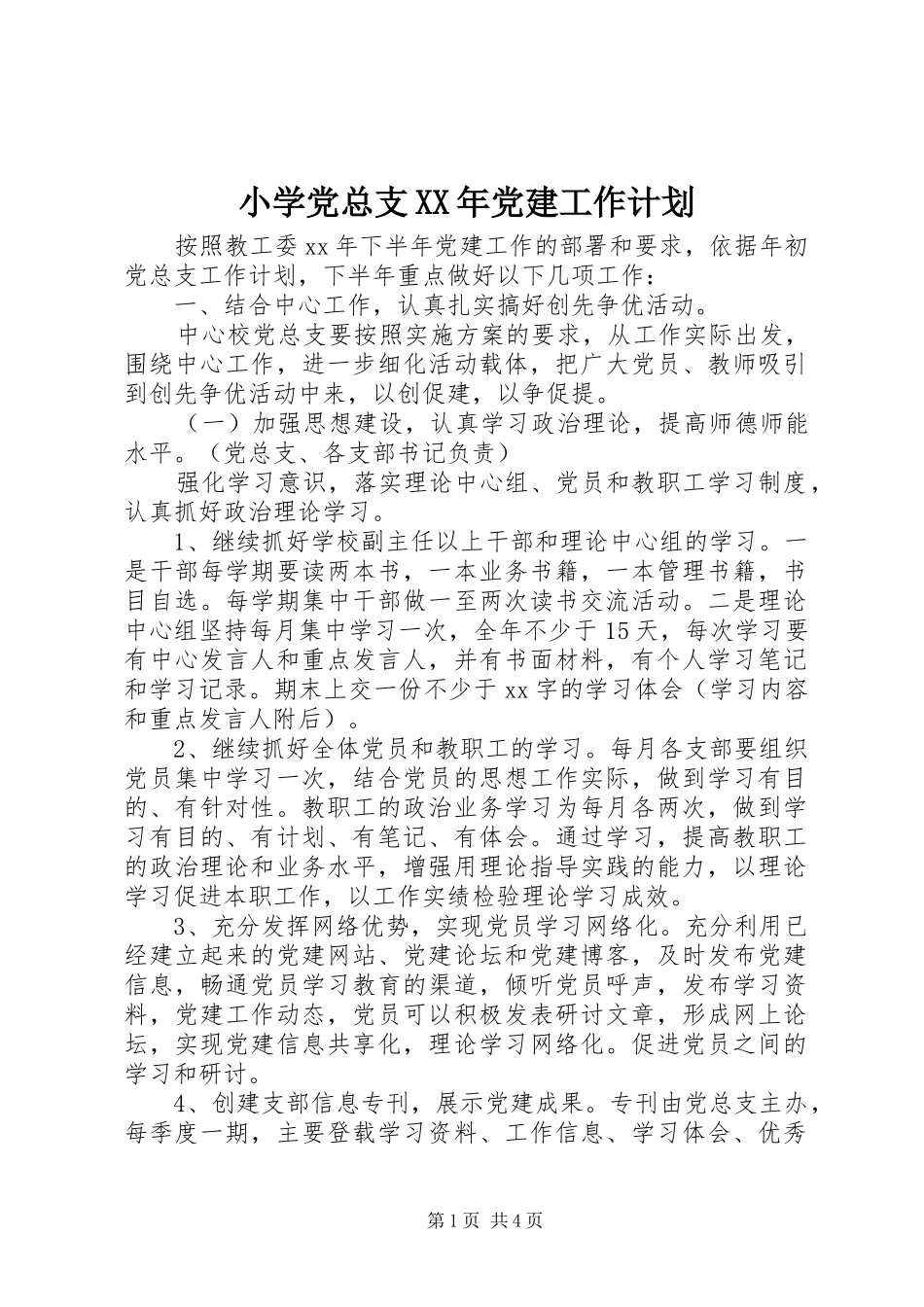 小学党总支XX年党建工作计划

按照教工委xx年下半年党建工作的部署和要求，依据年初党总支工作计划，下半年重点做好以下几项工作：

一、结合中心工作，认真扎实搞好创先争优活动。

中心校党总支要按照实施方案的要求，从工作实际出发，围绕中心工作，进一步细化活动载体，把广大党员、教师吸引到创先争优活动中来，以创促建，以争促提。

（一）加强思想建设，认真学习政治理论，提高师德师能水平。（党总支、各支部书记负责）

强化学习意识，落实理论中心组、党员和教职工学习制度，认真抓好政治理论学习。

1、继续抓好学校副主任以上干部和理论中心组的学习。一是干部每学期要读两本书，一本业务书籍，一本管理书籍，书目自选。每学期集中干部做一至两次读书交流活动。二是理论中心组坚持每月集中学习一次，全年不少于15天，每次学习要有中心发言人和重点发言人，并有书面材料，有个人学习笔记和学习记录。期末上交一份不少于xx字的学习体会（学习内容和重点发言人附后）。

2、继续抓好全体党员和教职工的学习。每月各支部要组织党员集中学习一次，结合党员的思想工作实际，做到学习有目的、有针对性。教职工的政治业务学习为每月各两次，做到学习有目的、有计划、有笔记、有体会。通过学习，提高教职工的政治理论和业务水平，增强用理论指导实践的能力，以理论学习促进本职工作，以工作实绩检验理论学习成效。

3、充分发挥网络优势，实现党员学习网络化。充分利用已经建立起来的党建网站、党建论坛和党建博客，及时发布党建信息，畅通党员学习教育的渠道，倾听党员呼声，发布学习资料，党建工作动态，党员可以积极发表研讨文章，形成网上论坛，实现党建信息共享化，理论学习网络化。促进党员之间的学习和研讨。

4、创建支部信息专刊，展示党建成果。专刊由党总支主办，每季度一期，主要登载学习资料、工作信息、学习体会、优秀

第1页 共4页